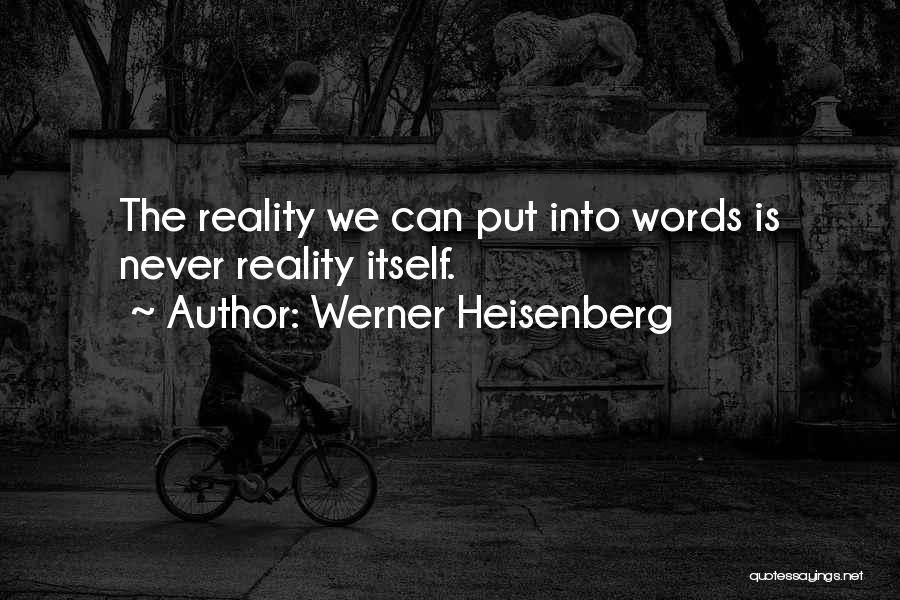 The reality we can put into words is never reality itself.

~ Author: Werner Heisenberg

quotessayings.net